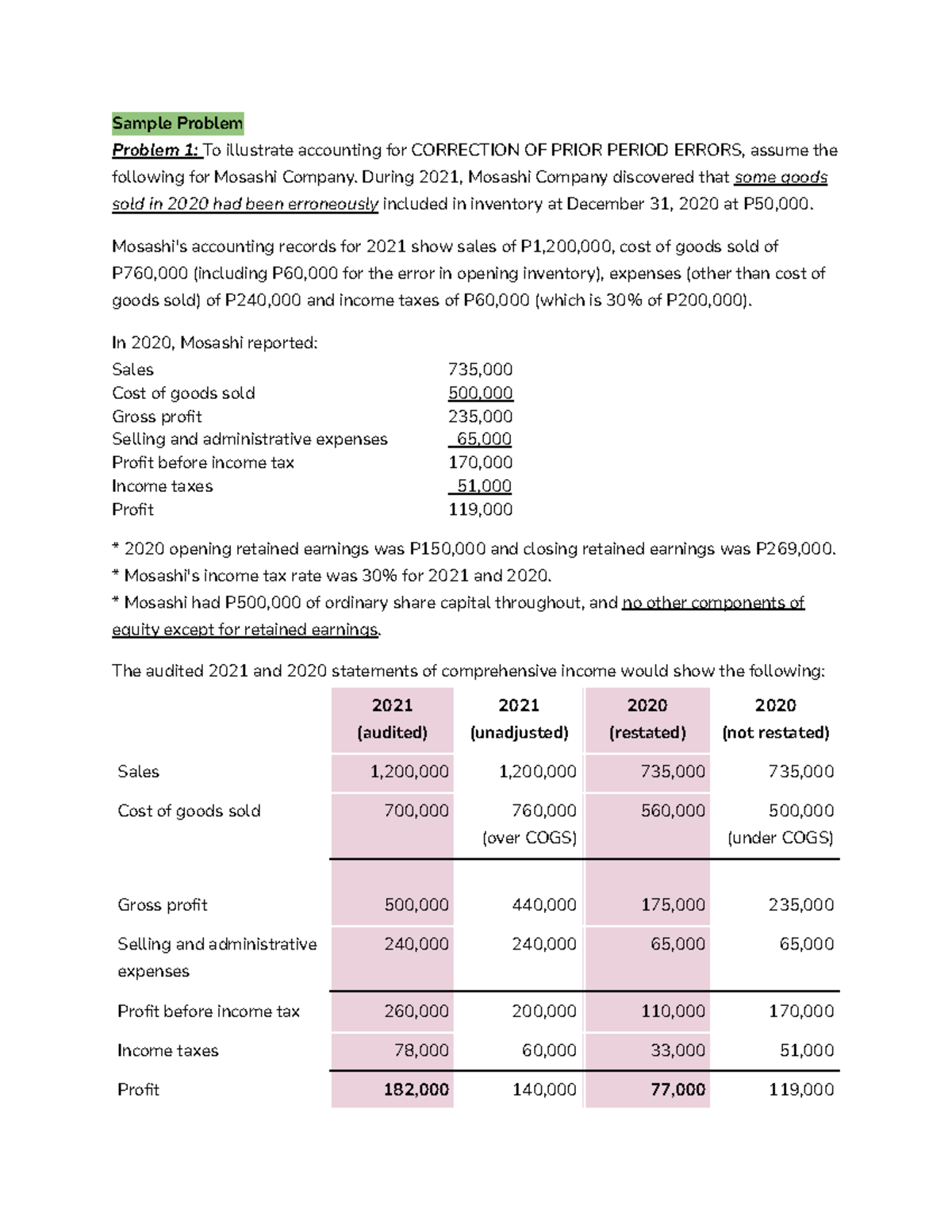 Sample Problem

Problem 1: To illustrate accounting for CORRECTION OF PRIOR PERIOD ERRORS, assume the following for Mosashi Company. During 2021, Mosashi Company discovered that some goods sold in 2020 had been erroneously included in inventory at December 31, 2020 at P50,000.

Mosashi's accounting records for 2021 show sales of P1,200,000, cost of goods sold of P760,000 (including P60,000 for the error in opening inventory), expenses (other than cost of goods sold) of P240,000 and income taxes of P60,000 (which is 30% of P200,000).

In 2020, Mosashi reported:

| | |
|---|---|
| Sales | 735,000 |
| Cost of goods sold | 500,000 |
| Gross profit | 235,000 |
| Selling and administrative expenses | 65,000 |
| Profit before income tax | 170,000 |
| Income taxes | 51,000 |
| Profit | 119,000 |

* 2020 opening retained earnings was P150,000 and closing retained earnings was P269,000.
* Mosashi's income tax rate was 30% for 2021 and 2020.
* Mosashi had P500,000 of ordinary share capital throughout, and no other components of equity except for retained earnings.

The audited 2021 and 2020 statements of comprehensive income would show the following:

| | 2021 (audited) | 2021 (unadjusted) | 2020 (restated) | 2020 (not restated) |
|---|---|---|---|---|
| Sales | 1,200,000 | 1,200,000 | 735,000 | 735,000 |
| Cost of goods sold | 700,000 | 760,000 (over COGS) | 560,000 | 500,000 (under COGS) |
| Gross profit | 500,000 | 440,000 | 175,000 | 235,000 |
| Selling and administrative expenses | 240,000 | 240,000 | 65,000 | 65,000 |
| Profit before income tax | 260,000 | 200,000 | 110,000 | 170,000 |
| Income taxes | 78,000 | 60,000 | 33,000 | 51,000 |
| Profit | 182,000 | 140,000 | 77,000 | 119,000 |